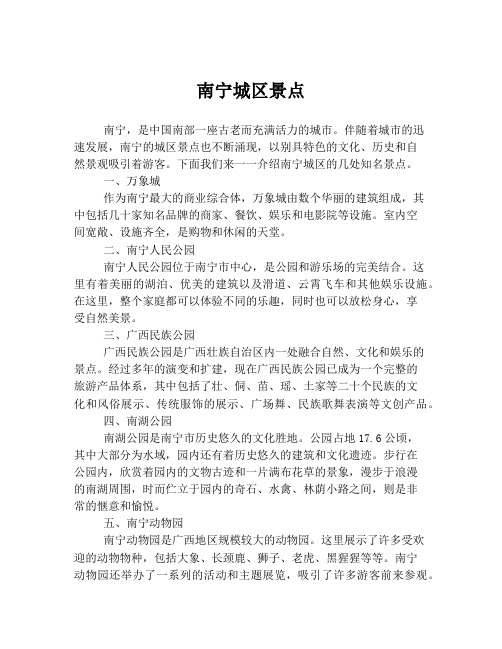 南宁城区景点

南宁，是中国南部一座古老而充满活力的城市。伴随着城市的迅速发展，南宁的城区景点也不断涌现，以别具特色的文化、历史和自然景观吸引着游客。下面我们来一一介绍南宁城区的几处知名景点。

一、万象城

作为南宁最大的商业综合体，万象城由数个华丽的建筑组成，其中包括几十家知名品牌的商家、餐饮、娱乐和电影院等设施。室内空间宽敞、设施齐全，是购物和休闲的天堂。

二、南宁人民公园

南宁人民公园位于南宁市中心，是公园和游乐场的完美结合。这里有着美丽的湖泊、优美的建筑以及滑道、云霄飞车和其他娱乐设施。在这里，整个家庭都可以体验不同的乐趣，同时也可以放松身心，享受自然美景。

三、广西民族公园

广西民族公园是广西壮族自治区内一处融合自然、文化和娱乐的景点。经过多年的演变和扩建，现在广西民族公园已成为一个完整的旅游产品体系，其中包括了壮、侗、苗、瑶、土家等二十个民族的文化和风俗展示、传统服饰的展示、广场舞、民族歌舞表演等文创产品。

四、南湖公园

南湖公园是南宁市历史悠久的文化胜地。公园占地 17.6 公顷，其中大部分为水域，园内还有着历史悠久的建筑和文化遗迹。步行在公园内，欣赏着园内的文物古迹和一片满布花草的景象，漫步于浪漫的南湖周围，时而伫立于园内的奇石、水禽、林荫小路之间，则是非常的惬意和愉悦。

五、南宁动物园

南宁动物园是广西地区规模较大的动物园。这里展示了许多受欢迎的动物物种，包括大象、长颈鹿、狮子、老虎、黑猩猩等等。南宁动物园还举办了一系列的活动和主题展览，吸引了许多游客前来参观。